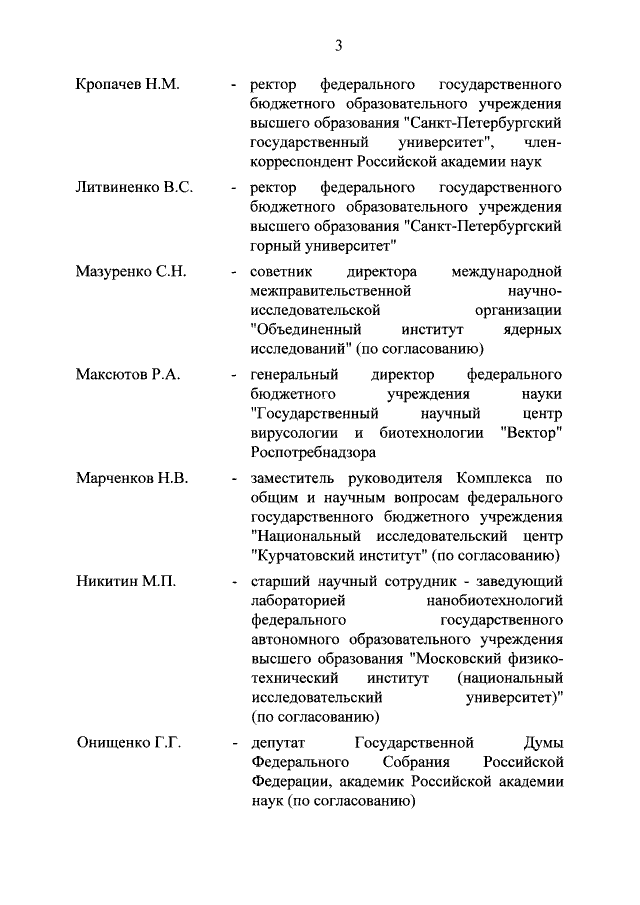 3

Кропачев Н.М. - ректор федерального государственного бюджетного образовательного учреждения высшего образования "Санкт-Петербургский государственный университет", член-корреспондент Российской академии наук

Литвиненко В.С. - ректор федерального государственного бюджетного образовательного учреждения высшего образования "Санкт-Петербургский горный университет"

Мазуренко С.Н. - советник директора международной межправительственной научно-исследовательской организации "Объединенный институт ядерных исследований" (по согласованию)

Максютов Р.А. - генеральный директор федерального бюджетного учреждения науки "Государственный научный центр вирусологии и биотехнологии "Вектор" Роспотребнадзора

Марченков Н.В. - заместитель руководителя Комплекса по общим и научным вопросам федерального государственного бюджетного учреждения "Национальный исследовательский центр "Курчатовский институт" (по согласованию)

Никитин М.П. - старший научный сотрудник - заведующий лабораторией нанобиотехнологий федерального государственного автономного образовательного учреждения высшего образования "Московский физико-технический институт (национальный исследовательский университет)" (по согласованию)

Онищенко Г.Г. - депутат Государственной Думы Федерального Собрания Российской Федерации, академик Российской академии наук (по согласованию)